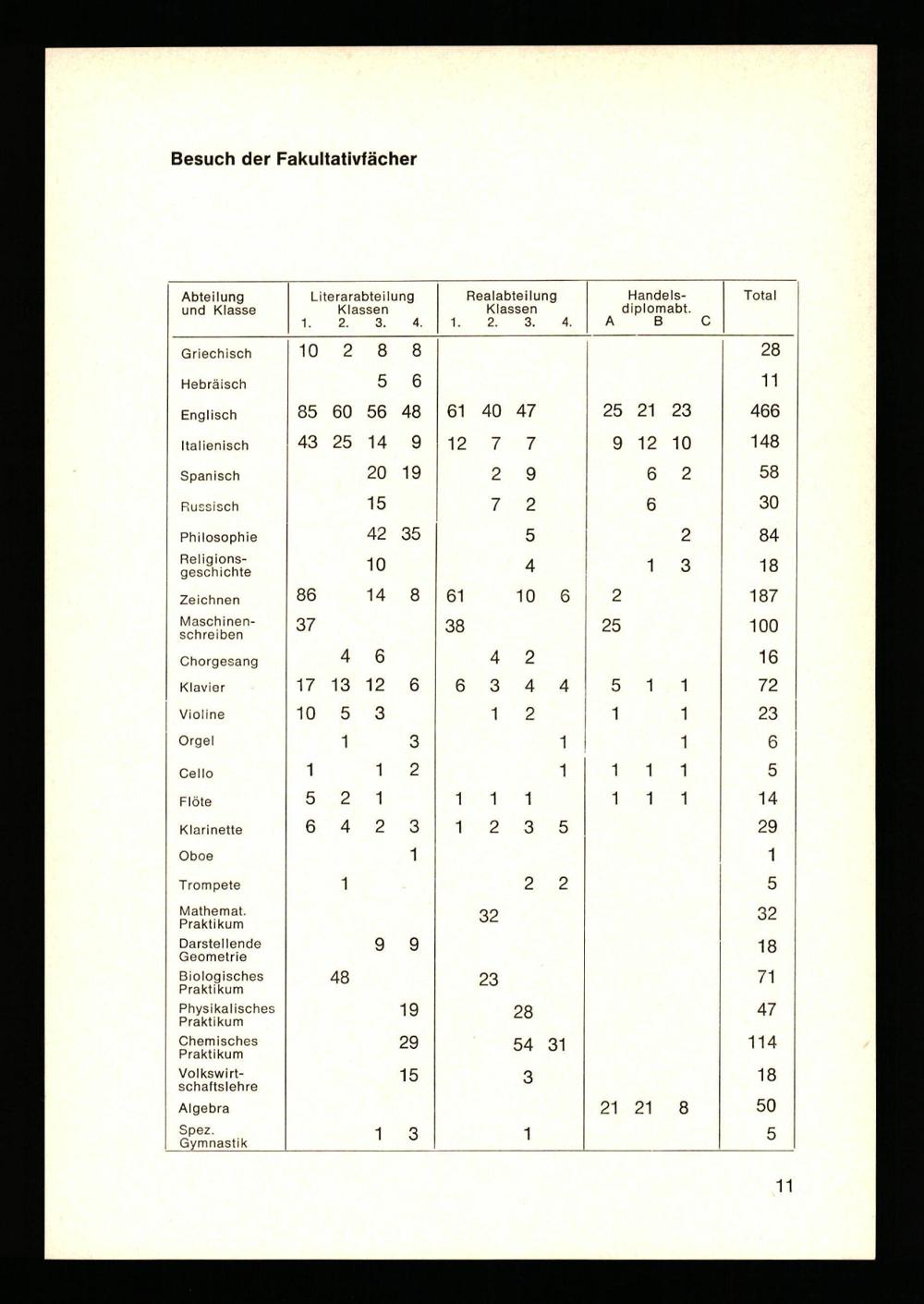 Besuch der Fakultativfächer

| Abteilung und Klasse | Literarabteilung Klassen 1. | 2. | 3. | 4. | Realabteilung Klassen 1. | 2. | 3. | 4. | Handelsdiplomabt. A | B | C | Total |
|---|---|---|---|---|---|---|---|---|---|---|---|---|
| Griechisch | 10 | 2 | 8 | 8 | | | | | | | | 28 |
| Hebräisch | | | 5 | 6 | | | | | | | | 11 |
| Englisch | 85 | 60 | 56 | 48 | 61 | 40 | 47 | | 25 | 21 | 23 | 466 |
| Italienisch | 43 | 25 | 14 | 9 | 12 | 7 | 7 | | 9 | 12 | 10 | 148 |
| Spanisch | | | 20 | 19 | | 2 | 9 | | | 6 | 2 | 58 |
| Russisch | | | 15 | | | 7 | 2 | | | 6 | | 30 |
| Philosophie | | | 42 | 35 | | | 5 | | | | 2 | 84 |
| Religionsgeschichte | | | 10 | | | | 4 | | | 1 | 3 | 18 |
| Zeichnen | 86 | | 14 | 8 | 61 | | 10 | 6 | 2 | | | 187 |
| Maschinenschreiben | 37 | | | | 38 | | | | 25 | | | 100 |
| Chorgesang | | 4 | 6 | | | 4 | 2 | | | | | 16 |
| Klavier | 17 | 13 | 12 | 6 | 6 | 3 | 4 | 4 | 5 | 1 | 1 | 72 |
| Violine | 10 | 5 | 3 | | | 1 | 2 | | 1 | | 1 | 23 |
| Orgel | | 1 | | 3 | | | | 1 | | | 1 | 6 |
| Cello | 1 | | 1 | 2 | | | | 1 | 1 | 1 | 1 | 5 |
| Flöte | 5 | 2 | 1 | | 1 | 1 | 1 | | 1 | 1 | 1 | 14 |
| Klarinette | 6 | 4 | 2 | 3 | 1 | 2 | 3 | 5 | | | | 29 |
| Oboe | | | | 1 | | | | | | | | 1 |
| Trompete | | 1 | | | | | 2 | 2 | | | | 5 |
| Mathemat. Praktikum | | | | | | 32 | | | | | | 32 |
| Darstellende Geometrie | | | 9 | 9 | | | | | | | | 18 |
| Biologisches Praktikum | | 48 | | | | 23 | | | | | | 71 |
| Physikalisches Praktikum | | | | 19 | | | 28 | | | | | 47 |
| Chemisches Praktikum | | | | 29 | | | 54 | 31 | | | | 114 |
| Volkswirtschaftslehre | | | | 15 | | | 3 | | | | | 18 |
| Algebra | | | | | | | | | 21 | 21 | 8 | 50 |
| Spez. Gymnastik | | | 1 | 3 | | | 1 | | | | | 5 |

11